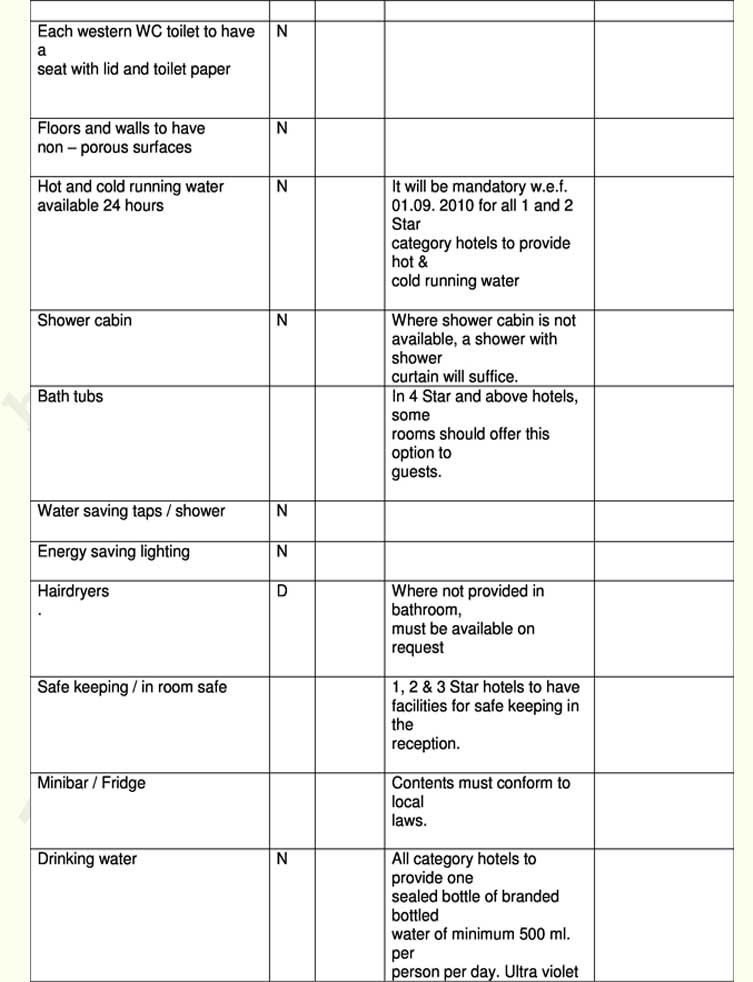 | | | | | |
|---|---|---|---|---|
| Each western WC toilet to have a seat with lid and toilet paper | N | | | |
| Floors and walls to have non – porous surfaces | N | | | |
| Hot and cold running water available 24 hours | N | | It will be mandatory w.e.f. 01.09. 2010 for all 1 and 2 Star category hotels to provide hot & cold running water | |
| Shower cabin | N | | Where shower cabin is not available, a shower with shower curtain will suffice. | |
| Bath tubs | | | In 4 Star and above hotels, some rooms should offer this option to guests. | |
| Water saving taps / shower | N | | | |
| Energy saving lighting | N | | | |
| Hairdryers . | D | | Where not provided in bathroom, must be available on request | |
| Safe keeping / in room safe | | | 1, 2 & 3 Star hotels to have facilities for safe keeping in the reception. | |
| Minibar / Fridge | | | Contents must conform to local laws. | |
| Drinking water | N | | All category hotels to provide one sealed bottle of branded bottled water of minimum 500 ml. per person per day. Ultra violet | |